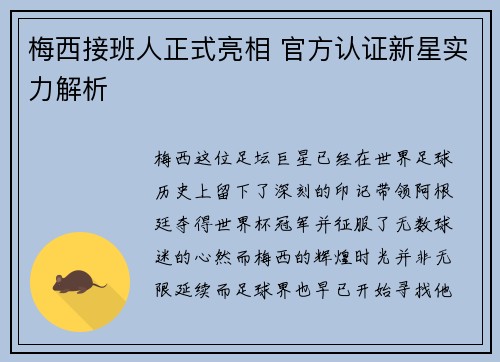 梅西接班人正式亮相 官方认证新星实力解析

梅西这位足坛巨星已经在世界足球历史上留下了深刻的印记带领阿根廷夺得世界杯冠军并征服了无数球迷的心然而梅西的辉煌时光并非无限延续而足球界也早已开始寻找他